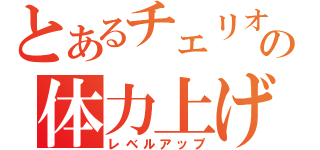 とあるチェリオの
体力上げ
レベルアップ